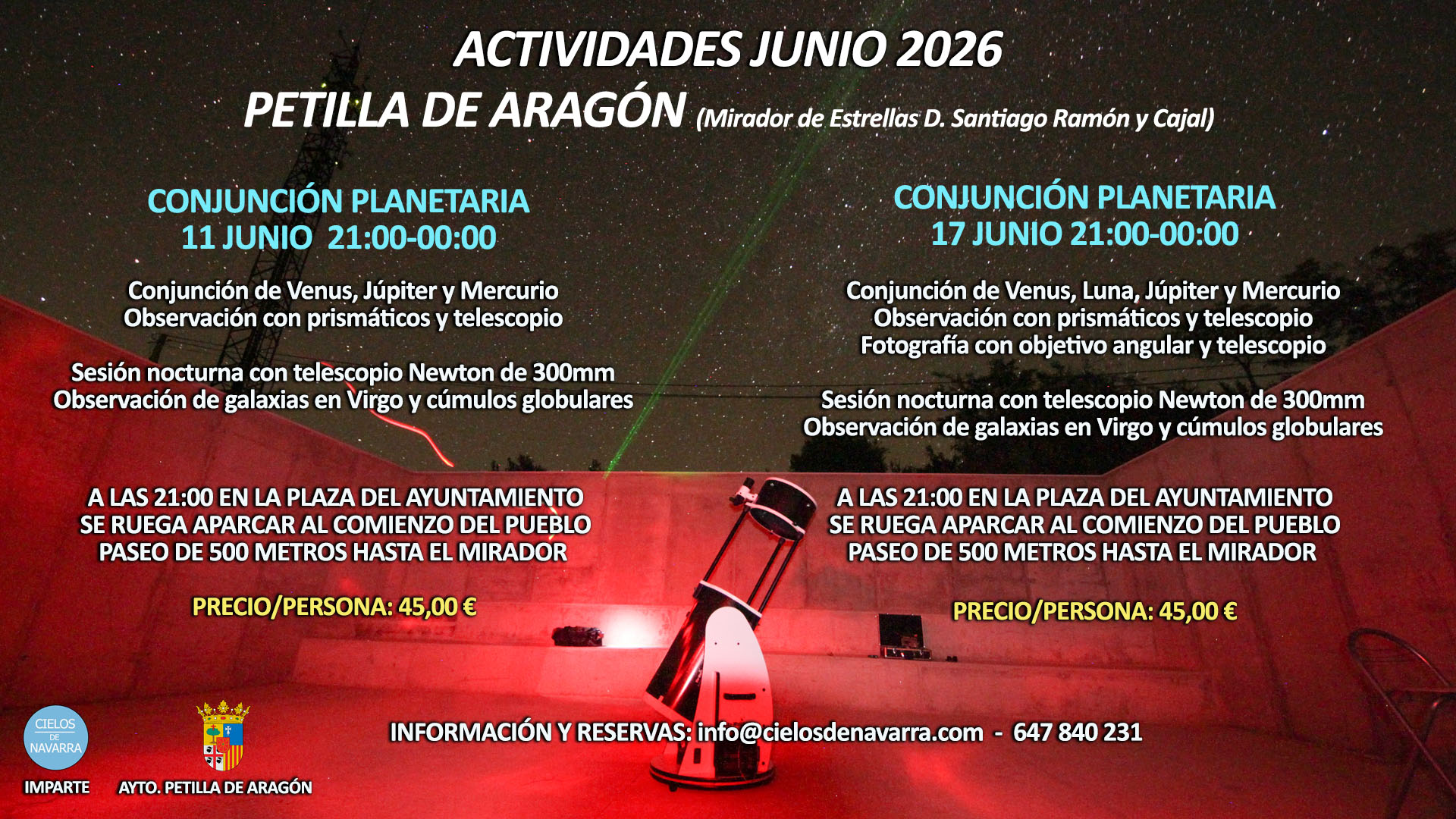 ACTIVIDADES JUNIO 2026
PETILLA DE ARAGÓN (Mirador de Estrellas D. Santiago Ramón y Cajal)

CONJUNCIÓN PLANETARIA
11 JUNIO 21:00-00:00

Conjunción de Venus, Júpiter y Mercurio
Observación con prismáticos y telescopio

Sesión nocturna con telescopio Newton de 300mm
Observación de galaxias en Virgo y cúmulos globulares

A LAS 21:00 EN LA PLAZA DEL AYUNTAMIENTO
SE RUEGA APARCAR AL COMIENZO DEL PUEBLO
PASEO DE 500 METROS HASTA EL MIRADOR

PRECIO/PERSONA: 45,00 €

CONJUNCIÓN PLANETARIA
17 JUNIO 21:00-00:00

Conjunción de Venus, Luna, Júpiter y Mercurio
Observación con prismáticos y telescopio
Fotografía con objetivo angular y telescopio

Sesión nocturna con telescopio Newton de 300mm
Observación de galaxias en Virgo y cúmulos globulares

A LAS 21:00 EN LA PLAZA DEL AYUNTAMIENTO
SE RUEGA APARCAR AL COMIENZO DEL PUEBLO
PASEO DE 500 METROS HASTA EL MIRADOR

PRECIO/PERSONA: 45,00 €

CIELOS DE NAVARRA

IMPARTE

AYTO. PETILLA DE ARAGÓN

INFORMACIÓN Y RESERVAS: info@cielosdenavarra.com - 647 840 231